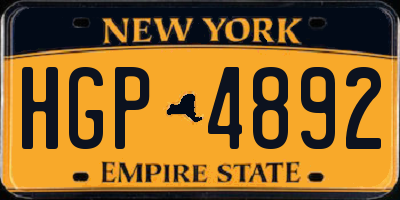 NEW YORK

HGP 4892

EMPIRE STATE